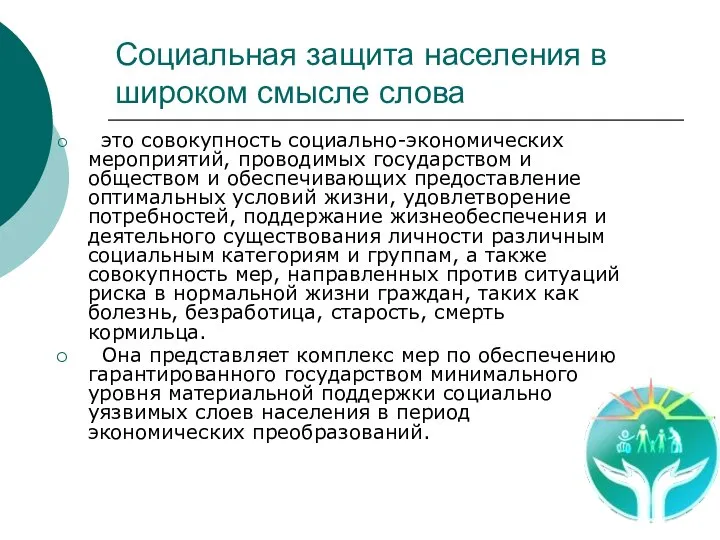 Социальная защита населения в широком смысле слова

это совокупность социально-экономических мероприятий, проводимых государством и обществом и обеспечивающих предоставление оптимальных условий жизни, удовлетворение потребностей, поддержание жизнеобеспечения и деятельного существования личности различным социальным категориям и группам, а также совокупность мер, направленных против ситуаций риска в нормальной жизни граждан, таких как болезнь, безработица, старость, смерть кормильца.

Она представляет комплекс мер по обеспечению гарантированного государством минимального уровня материальной поддержки социально уязвимых слоев населения в период экономических преобразований.